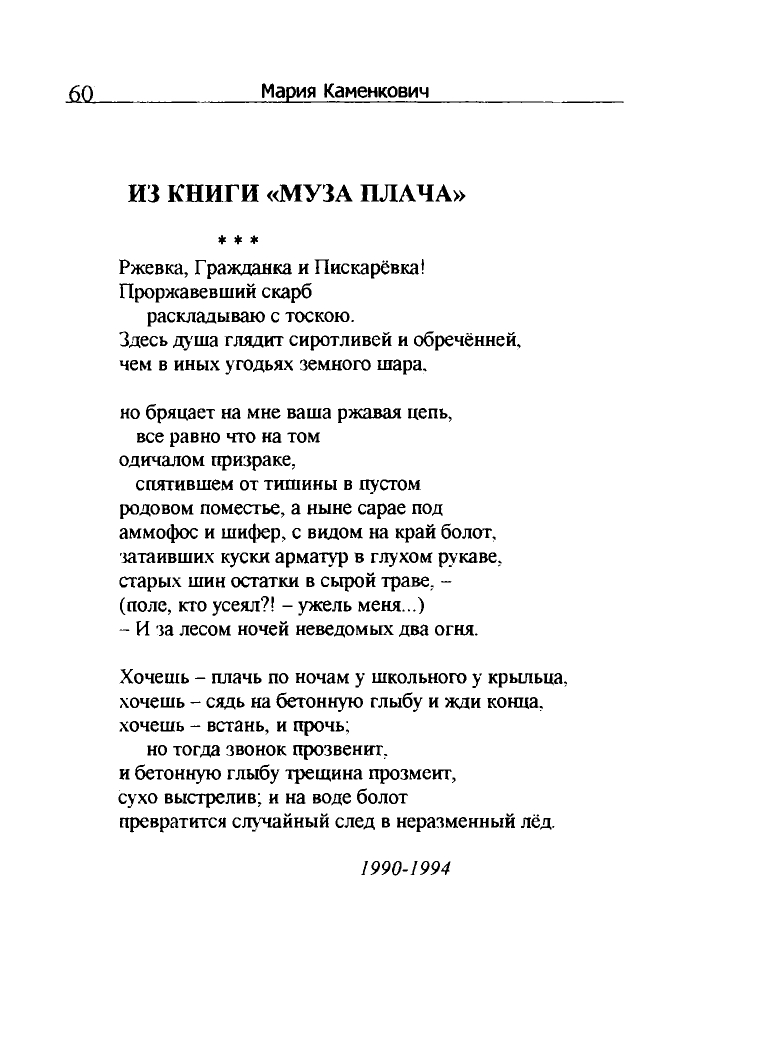 60 Мария Каменкович

ИЗ КНИГИ «МУЗА ПЛАЧА»

* * *

Ржевка, Гражданка и Пискарёвка!
Проржавевший скарб
раскладываю с тоскою.
Здесь душа глядит сиротливей и обречённей,
чем в иных угодьях земного шара,

но бряцает на мне ваша ржавая цепь,
все равно что на том
одичалом призраке,
спятившем от тишины в пустом
родовом поместье, а ныне сарае под
аммофос и шифер, с видом на край болот,
затаивших куски арматур в глухом рукаве,
старых шин остатки в сырой траве, –
(поле, кто усеял?! – ужель меня...)
– И за лесом ночей неведомых два огня.

Хочешь – плачь по ночам у школьного у крыльца,
хочешь – сядь на бетонную глыбу и жди конца,
хочешь – встань, и прочь;
но тогда звонок прозвенит,
и бетонную глыбу трещина прозмеит,
сухо выстрелив; и на воде болот
превратится случайный след в неразменный лёд.

1990-1994